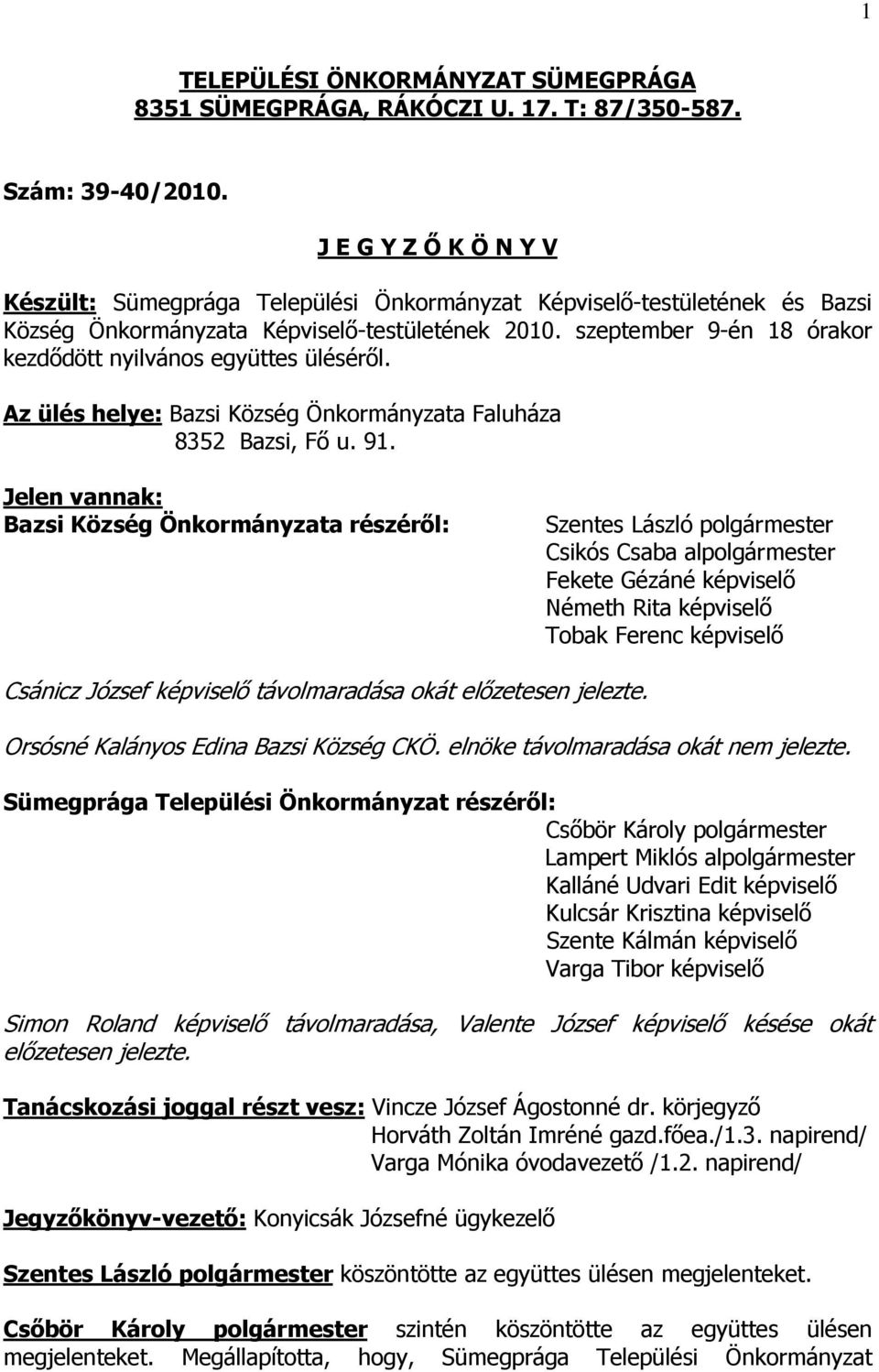 1

TELEPÜLÉSI ÖNKORMÁNYZAT SÜMEGPRÁGA
8351 SÜMEGPRÁGA, RÁKÓCZI U. 17. T: 87/350-587.

Szám: 39-40/2010.

J E G Y Z Ő K Ö N Y V

Készült: Sümegprága Települési Önkormányzat Képviselő-testületének és Bazsi Község Önkormányzata Képviselő-testületének 2010. szeptember 9-én 18 órakor kezdődött nyilvános együttes üléséről.

Az ülés helye: Bazsi Község Önkormányzata Faluháza
8352 Bazsi, Fő u. 91.

Jelen vannak:
Bazsi Község Önkormányzata részéről:
Szentes László polgármester
Csikós Csaba alpolgármester
Fekete Gézáné képviselő
Németh Rita képviselő
Tobak Ferenc képviselő

Csánicz József képviselő távolmaradása okát előzetesen jelezte.

Orsósné Kalányos Edina Bazsi Község CKÖ. elnöke távolmaradása okát nem jelezte.

Sümegprága Települési Önkormányzat részéről:
Csőbör Károly polgármester
Lampert Miklós alpolgármester
Kalláné Udvari Edit képviselő
Kulcsár Krisztina képviselő
Szente Kálmán képviselő
Varga Tibor képviselő

Simon Roland képviselő távolmaradása, Valente József képviselő késése okát előzetesen jelezte.

Tanácskozási joggal részt vesz: Vincze József Ágostonné dr. körjegyző
Horváth Zoltán Imréné gazd.főea./1.3. napirend/
Varga Mónika óvodavezető /1.2. napirend/

Jegyzőkönyv-vezető: Konyicsák Józsefné ügykezelő

Szentes László polgármester köszöntötte az együttes ülésen megjelenteket.

Csőbör Károly polgármester szintén köszöntötte az együttes ülésen megjelenteket. Megállapította, hogy, Sümegprága Települési Önkormányzat